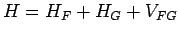 $H = H_F + H_G + V_{FG}$